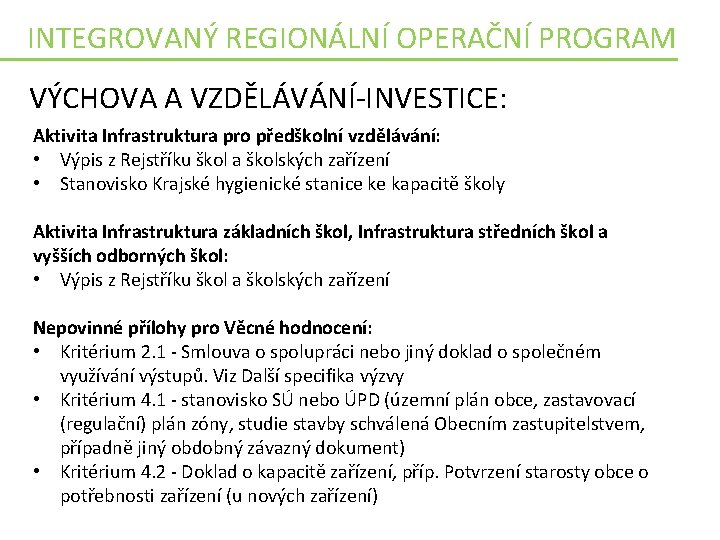 INTEGROVANÝ REGIONÁLNÍ OPERAČNÍ PROGRAM

VÝCHOVA A VZDĚLÁVÁNÍ-INVESTICE:

Aktivita Infrastruktura pro předškolní vzdělávání:
• Výpis z Rejstříku škol a školských zařízení
• Stanovisko Krajské hygienické stanice ke kapacitě školy

Aktivita Infrastruktura základních škol, Infrastruktura středních škol a vyšších odborných škol:
• Výpis z Rejstříku škol a školských zařízení

Nepovinné přílohy pro Věcné hodnocení:
• Kritérium 2.1 - Smlouva o spolupráci nebo jiný doklad o společném využívání výstupů. Viz Další specifika výzvy
• Kritérium 4.1 - stanovisko SÚ nebo ÚPD (územní plán obce, zastavovací (regulační) plán zóny, studie stavby schválená Obecním zastupitelstvem, případně jiný obdobný závazný dokument)
• Kritérium 4.2 - Doklad o kapacitě zařízení, příp. Potvrzení starosty obce o potřebnosti zařízení (u nových zařízení)